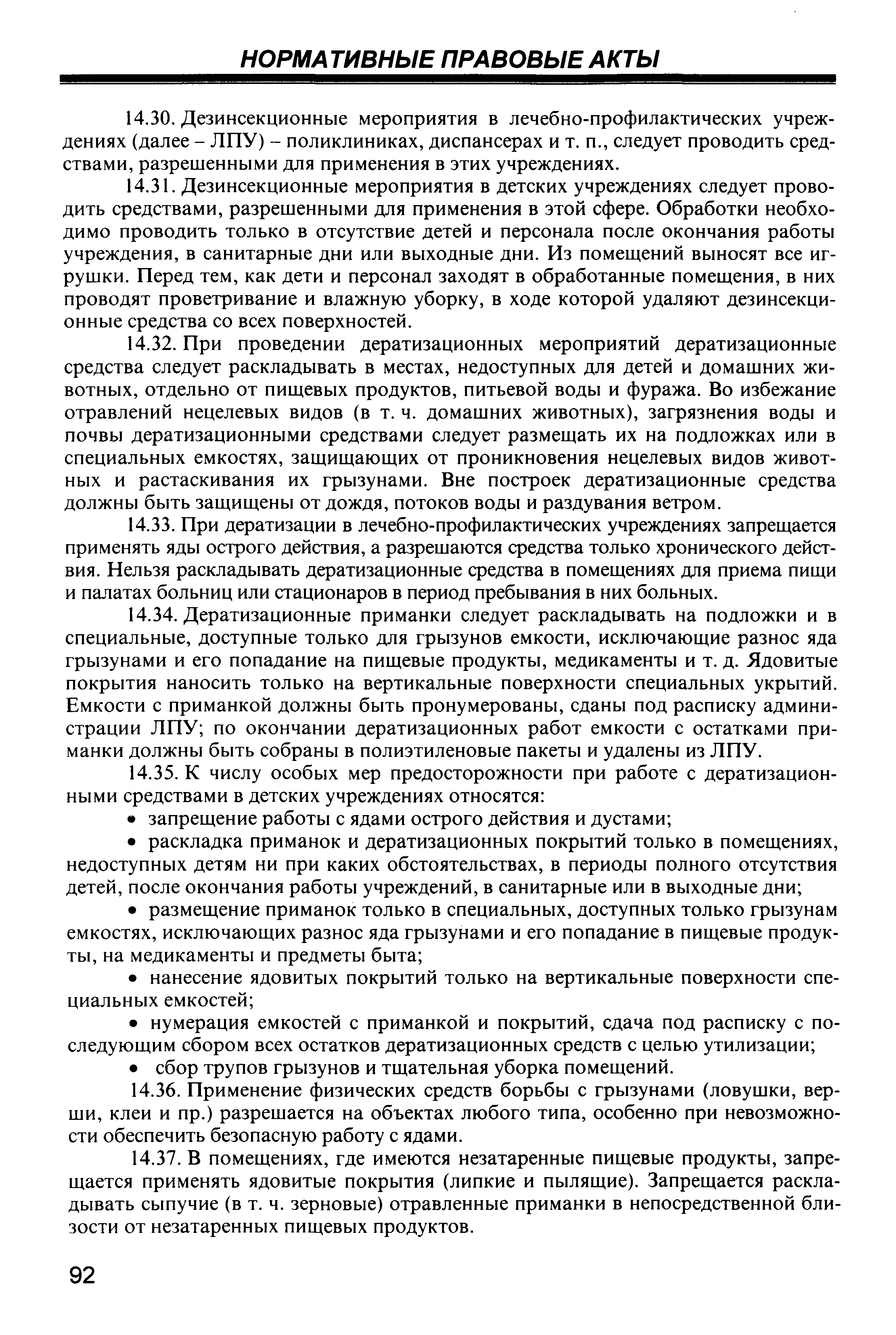 НОРМАТИВНЫЕ ПРАВОВЫЕ АКТЫ

14.30. Дезинсекционные мероприятия в лечебно-профилактических учреждениях (далее – ЛПУ) – поликлиниках, диспансерах и т. п., следует проводить средствами, разрешенными для применения в этих учреждениях.

14.31. Дезинсекционные мероприятия в детских учреждениях следует проводить средствами, разрешенными для применения в этой сфере. Обработки необходимо проводить только в отсутствие детей и персонала после окончания работы учреждения, в санитарные дни или выходные дни. Из помещений выносят все игрушки. Перед тем, как дети и персонал заходят в обработанные помещения, в них проводят проветривание и влажную уборку, в ходе которой удаляют дезинсекционные средства со всех поверхностей.

14.32. При проведении дератизационных мероприятий дератизационные средства следует раскладывать в местах, недоступных для детей и домашних животных, отдельно от пищевых продуктов, питьевой воды и фуража. Во избежание отравлений нецелевых видов (в т. ч. домашних животных), загрязнения воды и почвы дератизационными средствами следует размещать их на подложках или в специальных емкостях, защищающих от проникновения нецелевых видов животных и растаскивания их грызунами. Вне построек дератизационные средства должны быть защищены от дождя, потоков воды и раздувания ветром.

14.33. При дератизации в лечебно-профилактических учреждениях запрещается применять яды острого действия, а разрешаются средства только хронического действия. Нельзя раскладывать дератизационные средства в помещениях для приема пищи и палатах больниц или стационаров в период пребывания в них больных.

14.34. Дератизационные приманки следует раскладывать на подложки и в специальные, доступные только для грызунов емкости, исключающие разнос яда грызунами и его попадание на пищевые продукты, медикаменты и т. д. Ядовитые покрытия наносить только на вертикальные поверхности специальных укрытий. Емкости с приманкой должны быть пронумерованы, сданы под расписку администрации ЛПУ; по окончании дератизационных работ емкости с остатками приманки должны быть собраны в полиэтиленовые пакеты и удалены из ЛПУ.

14.35. К числу особых мер предосторожности при работе с дератизационными средствами в детских учреждениях относятся:

• запрещение работы с ядами острого действия и дустами;

• раскладка приманок и дератизационных покрытий только в помещениях, недоступных детям ни при каких обстоятельствах, в периоды полного отсутствия детей, после окончания работы учреждений, в санитарные или в выходные дни;

• размещение приманок только в специальных, доступных только грызунам емкостях, исключающих разнос яда грызунами и его попадание в пищевые продукты, на медикаменты и предметы быта;

• нанесение ядовитых покрытий только на вертикальные поверхности специальных емкостей;

• нумерация емкостей с приманкой и покрытий, сдача под расписку с последующим сбором всех остатков дератизационных средств с целью утилизации;

• сбор трупов грызунов и тщательная уборка помещений.

14.36. Применение физических средств борьбы с грызунами (ловушки, верши, клеи и пр.) разрешается на объектах любого типа, особенно при невозможности обеспечить безопасную работу с ядами.

14.37. В помещениях, где имеются незатаренные пищевые продукты, запрещается применять ядовитые покрытия (липкие и пылящие). Запрещается раскладывать сыпучие (в т. ч. зерновые) отравленные приманки в непосредственной близости от незатаренных пищевых продуктов.

92